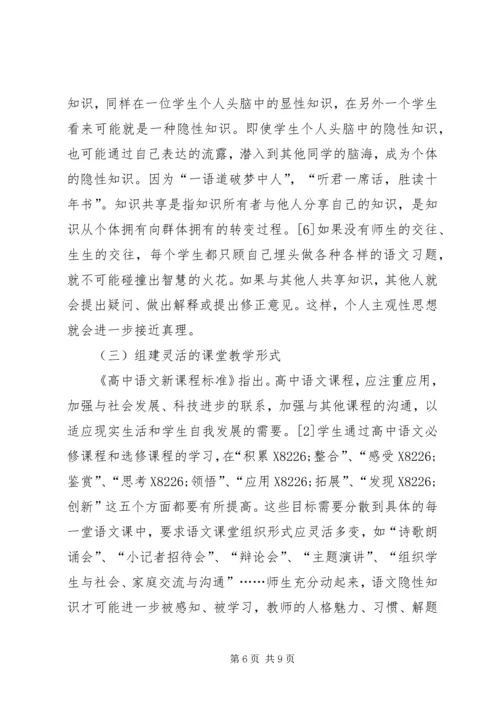 知识，同样在一位学生个人头脑中的显性知识，在另外一个学生看来可能就是一种隐性知识。即使学生个人头脑中的隐性知识，也可能通过自己表达的流露，潜入到其他同学的脑海，成为个体的隐性知识。因为“一语道破梦中人”，“听君一席话，胜读十年书”。知识共享是指知识所有者与他人分享自己的知识，是知识从个体拥有向群体拥有的转变过程。[6]如果没有师生的交往、生生的交往，每个学生都只顾自己埋头做各种各样的语文习题，就不可能碰撞出智慧的火花。如果与其他人共享知识，其他人就会提出疑问、做出解释或提出修正意见。这样，个人主观性思想就会进一步接近真理。

（三）组建灵活的课堂教学形式

《高中语文新课程标准》指出。高中语文课程，应注重应用，加强与社会发展、科技进步的联系，加强与其他课程的沟通，以适应现实生活和学生自我发展的需要。[2]学生通过高中语文必修课程和选修课程的学习，在“积累 X8226;整合”、“感受 X8226;鉴赏”、“思考 X8226;领悟”、“应用 X8226;拓展”、“发现 X8226;创新”这五个方面都要有所提高。这些目标需要分散到具体的每一堂语文课中，要求语文课堂组织形式应灵活多变，如“诗歌朗诵会”、“小记者招待会”、“辩论会”、“主题演讲”、“组织学生与社会、家庭交流与沟通”……师生充分动起来，语文隐性知识才可能进一步被感知、被学习，教师的人格魅力、习惯、解题

第 6 页 共 9 页